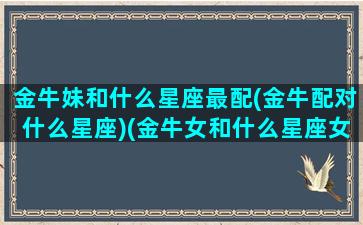 金牛妹和什么星座最配(金牛配对什么星座)(金牛女和什么星座女